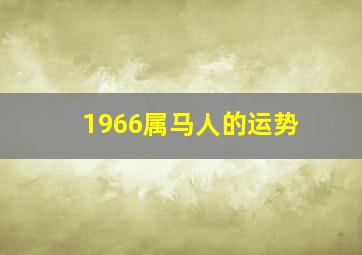 1966属马人的运势